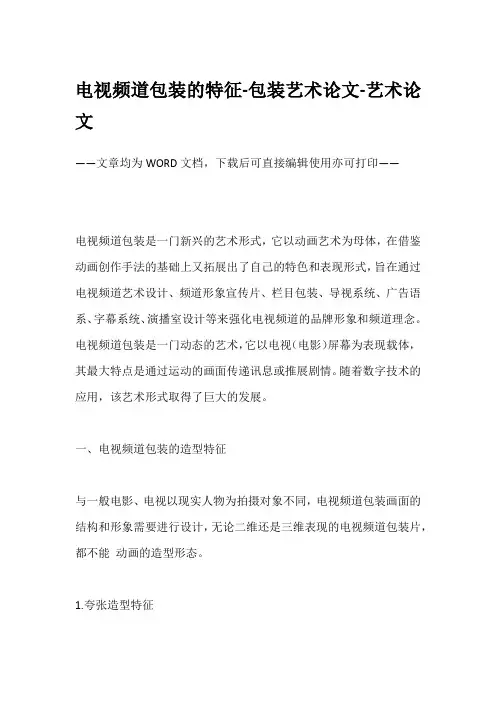 电视频道包装的特征-包装艺术论文-艺术论文

——文章均为WORD文档，下载后可直接编辑使用亦可打印——

电视频道包装是一门新兴的艺术形式，它以动画艺术为母体，在借鉴动画创作手法的基础上又拓展出了自己的特色和表现形式，旨在通过电视频道艺术设计、频道形象宣传片、栏目包装、导视系统、广告语系、字幕系统、演播室设计等来强化电视频道的品牌形象和频道理念。电视频道包装是一门动态的艺术，它以电视（电影）屏幕为表现载体，其最大特点是通过运动的画面传递讯息或推展剧情。随着数字技术的应用，该艺术形式取得了巨大的发展。

一、电视频道包装的造型特征

与一般电影、电视以现实人物为拍摄对象不同，电视频道包装画面的结构和形象需要进行设计，无论二维还是三维表现的电视频道包装片，都不能 动画的造型形态。

1.夸张造型特征